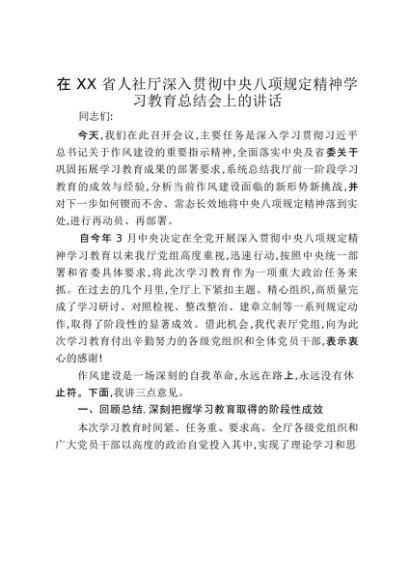 在 XX 省人社厅深入贯彻中央八项规定精神学习教育总结会上的讲话

同志们:

今天,我们在此召开会议,主要任务是深入学习贯彻习近平总书记关于作风建设的重要指示精神,全面落实中央及省委关于巩固拓展学习教育成果的部署要求,系统总结我厅前一阶段学习教育的成效与经验,分析当前作风建设面临的新形势新挑战,并对下一步如何锲而不舍、常态长效地将中央八项规定精神落到实处,进行再动员、再部署。

自今年 3 月中央决定在全党开展深入贯彻中央八项规定精神学习教育以来我厅党组高度重视,迅速行动,按照中央统一部署和省委具体要求,将此次学习教育作为一项重大政治任务来抓。在过去的几个月里,全厅上下紧扣主题、精心组织,高质量完成了学习研讨、对照检视、整改整治、建章立制等一系列规定动作,取得了阶段性的显著成效。借此机会,我代表厅党组,向为此次学习教育付出辛勤努力的各级党组织和全体党员干部,表示衷心的感谢!

作风建设是一场深刻的自我革命,永远在路上,永远没有休止符。下面,我讲三点意见。

一、回顾总结,深刻把握学习教育取得的阶段性成效

本次学习教育时间紧、任务重、要求高。全厅各级党组织和广大党员干部以高度的政治自觉投入其中,实现了理论学习和思